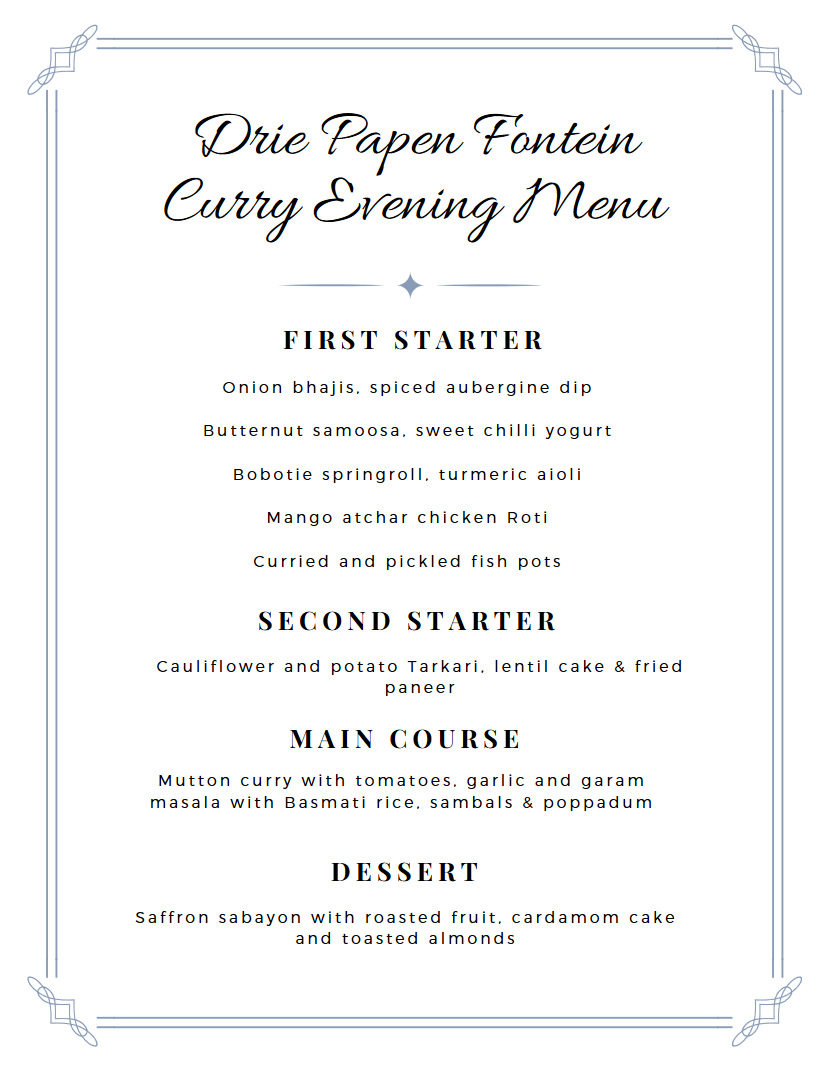 Drie Papen Fontein
Curry Evening Menu

FIRST STARTER

Onion bhajis, spiced aubergine dip

Butternut samoosa, sweet chilli yogurt

Bobotie springroll, turmeric aioli

Mango atchar chicken Roti

Curried and pickled fish pots

SECOND STARTER

Cauliflower and potato Tarkari, lentil cake & fried paneer

MAIN COURSE

Mutton curry with tomatoes, garlic and garam masala with Basmati rice, sambals & poppadum

DESSERT

Saffron sabayon with roasted fruit, cardamom cake and toasted almonds